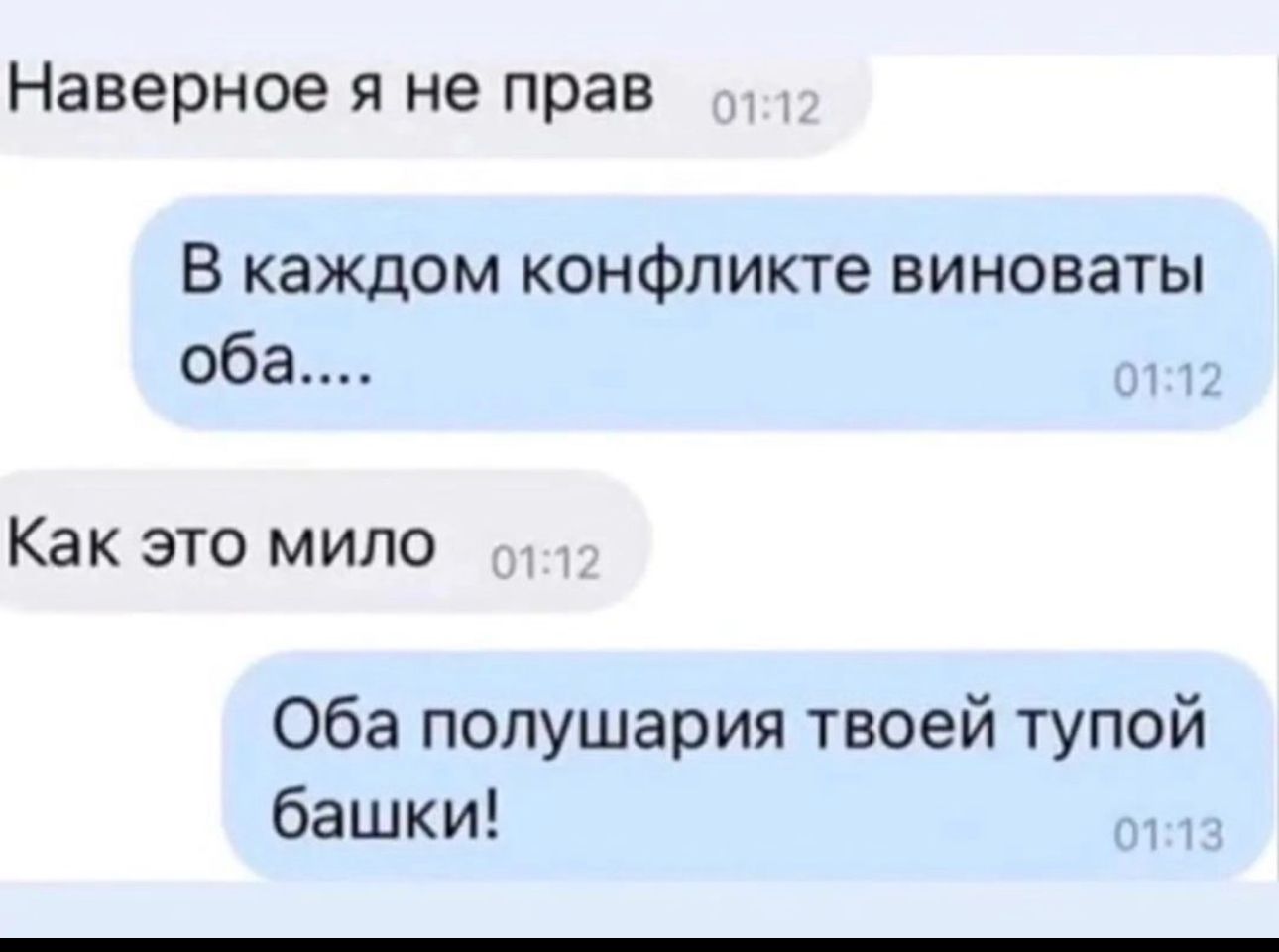 Наверное я не прав 01:12

В каждом конфликте виноваты оба.... 01:12

Как это мило 01:12

Оба полушария твоей тупой башки! 01:13